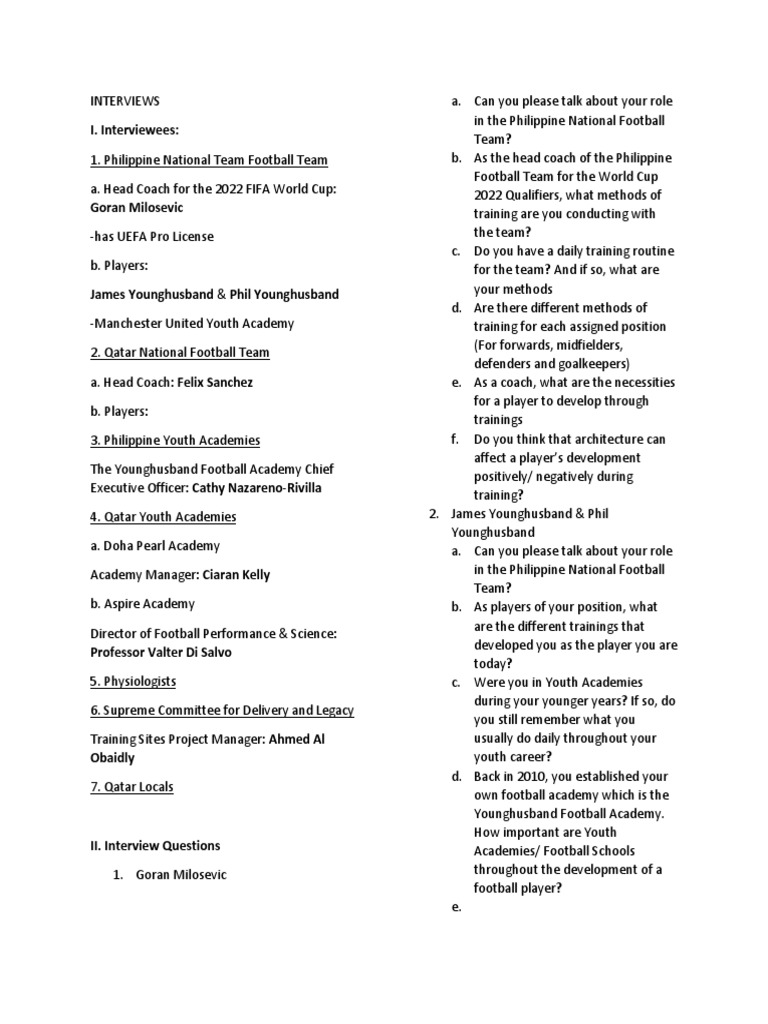 INTERVIEWS

I. Interviewees:

1. Philippine National Team Football Team

a. Head Coach for the 2022 FIFA World Cup: Goran Milosevic

-has UEFA Pro License

b. Players:

James Younghusband & Phil Younghusband

-Manchester United Youth Academy

2. Qatar National Football Team

a. Head Coach: Felix Sanchez

b. Players:

3. Philippine Youth Academies

The Younghusband Football Academy Chief Executive Officer: Cathy Nazareno-Rivilla

4. Qatar Youth Academies

a. Doha Pearl Academy

Academy Manager: Ciaran Kelly

b. Aspire Academy

Director of Football Performance & Science: Professor Valter Di Salvo

5. Physiologists

6. Supreme Committee for Delivery and Legacy

Training Sites Project Manager: Ahmed Al Obaidly

7. Qatar Locals

II. Interview Questions

1. Goran Milosevic

a. Can you please talk about your role in the Philippine National Football Team?
b. As the head coach of the Philippine Football Team for the World Cup 2022 Qualifiers, what methods of training are you conducting with the team?
c. Do you have a daily training routine for the team? And if so, what are your methods
d. Are there different methods of training for each assigned position (For forwards, midfielders, defenders and goalkeepers)
e. As a coach, what are the necessities for a player to develop through trainings
f. Do you think that architecture can affect a player's development positively/ negatively during training?

2. James Younghusband & Phil Younghusband

a. Can you please talk about your role in the Philippine National Football Team?
b. As players of your position, what are the different trainings that developed you as the player you are today?
c. Were you in Youth Academies during your younger years? If so, do you still remember what you usually do daily throughout your youth career?
d. Back in 2010, you established your own football academy which is the Younghusband Football Academy. How important are Youth Academies/ Football Schools throughout the development of a football player?
e.